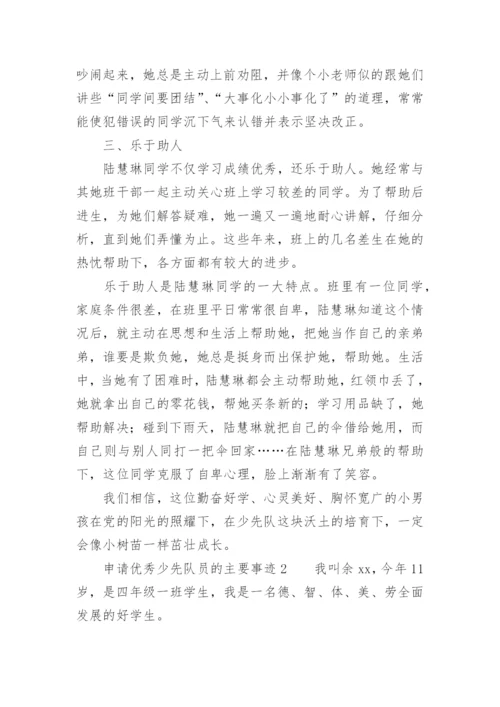 吵闹起来，她总是主动上前劝阻，并像个小老师似的跟她们讲些“同学间要团结”、“大事化小小事化了”的道理，常常能使犯错误的同学沉下气来认错并表示坚决改正。

三、乐于助人

陆慧琳同学不仅学习成绩优秀，还乐于助人。她经常与其她班干部一起主动关心班上学习较差的同学。为了帮助后进生，为她们解答疑难，她一遍又一遍地耐心讲解，仔细分析，直到她们弄懂为止。这些年来，班上的几名差生在她的热忱帮助下，各方面都有较大的进步。

乐于助人是陆慧琳同学的一大特点。班里有一位同学，家庭条件很差，在班里平日常常很自卑，陆慧琳知道这个情况后，就主动在思想和生活上帮助她，把她当作自己的亲弟弟，谁要是欺负她，她总是挺身而出保护她，帮助她。生活中，当她有了困难时，陆慧琳都会主动帮助她，红领巾丢了，她就拿出自己的零花钱，帮她买条新的；学习用品缺了，她帮助解决；碰到下雨天，陆慧琳就把自己的伞借给她用，而自己则与别人同打一把伞回家……在陆慧琳兄弟般的帮助下，这位同学克服了自卑心理，脸上渐渐有了笑容。

我们相信，这位勤奋好学、心灵美好、胸怀宽广的小男孩在党的阳光的照耀下，在少先队这块沃土的培育下，一定会像小树苗一样茁壮成长。

申请优秀少先队员的主要事迹 2　　我叫余 xx，今年 11 岁，是四年级一班学生，我是一名德、智、体、美、劳全面发展的好学生。